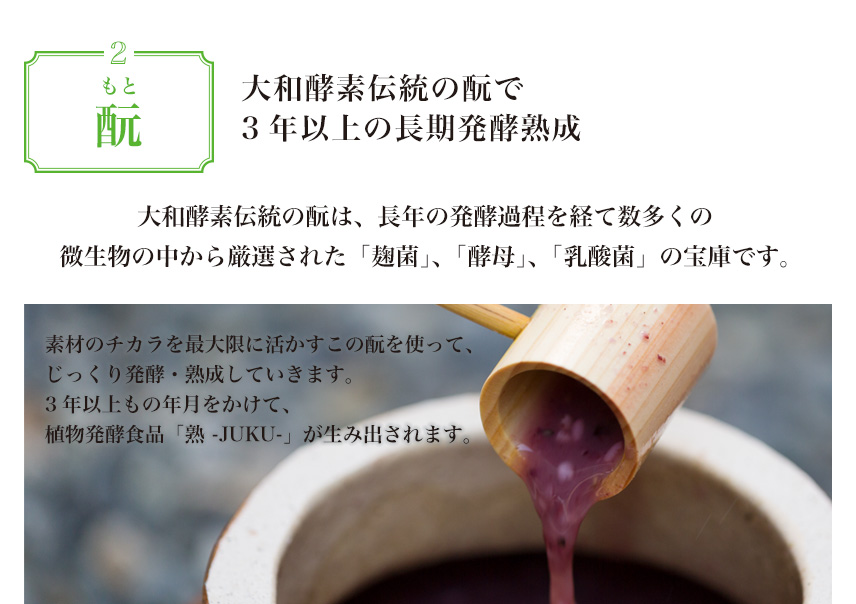 2
もと
酛

大和酵素伝統の酛で
３年以上の長期発酵熟成

大和酵素伝統の酛は、長年の発酵過程を経て数多くの微生物の中から厳選された「麹菌」、「酵母」、「乳酸菌」の宝庫です。

素材のチカラを最大限に活かすこの酛を使って、
じっくり発酵・熟成していきます。
３年以上もの年月をかけて、
植物発酵食品「熟 -JUKU-」が生み出されます。